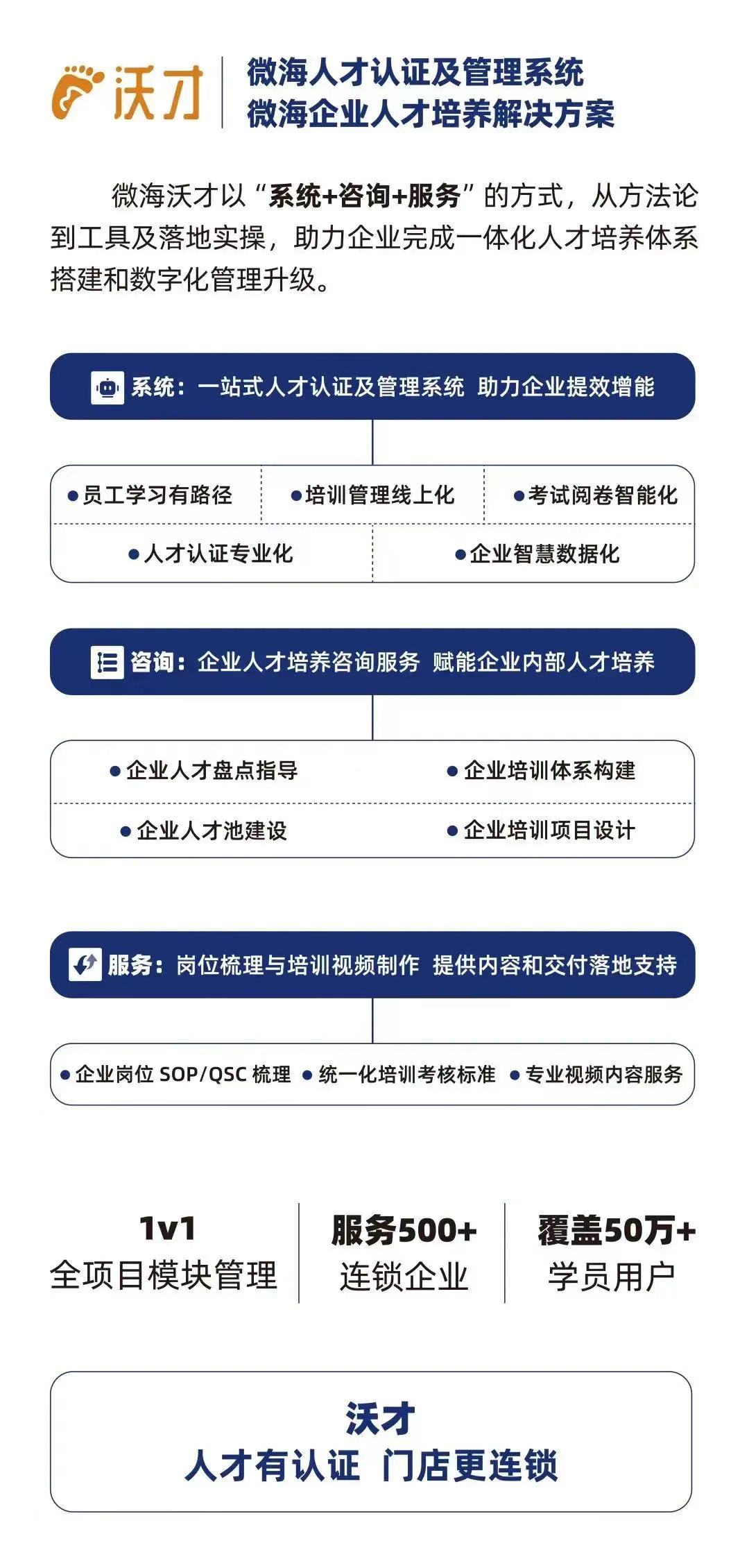 沃才
微海人才认证及管理系统
微海企业人才培养解决方案

微海沃才以“系统+咨询+服务”的方式，从方法论到工具及落地实操，助力企业完成一体化人才培养体系搭建和数字化管理升级。

系统：一站式人才认证及管理系统 助力企业提效增能

●员工学习有路径 ●培训管理线上化 ●考试阅卷智能化
●人才认证专业化 ●企业智慧数据化

咨询：企业人才培养咨询服务 赋能企业内部人才培养

●企业人才盘点指导 ●企业培训体系构建
●企业人才池建设 ●企业培训项目设计

服务：岗位梳理与培训视频制作 提供内容和交付落地支持

●企业岗位 SOP/QSC 梳理 ●统一化培训考核标准 ●专业视频内容服务

1v1
全项目模块管理

服务500+
连锁企业

覆盖50万+
学员用户

沃才
人才有认证 门店更连锁